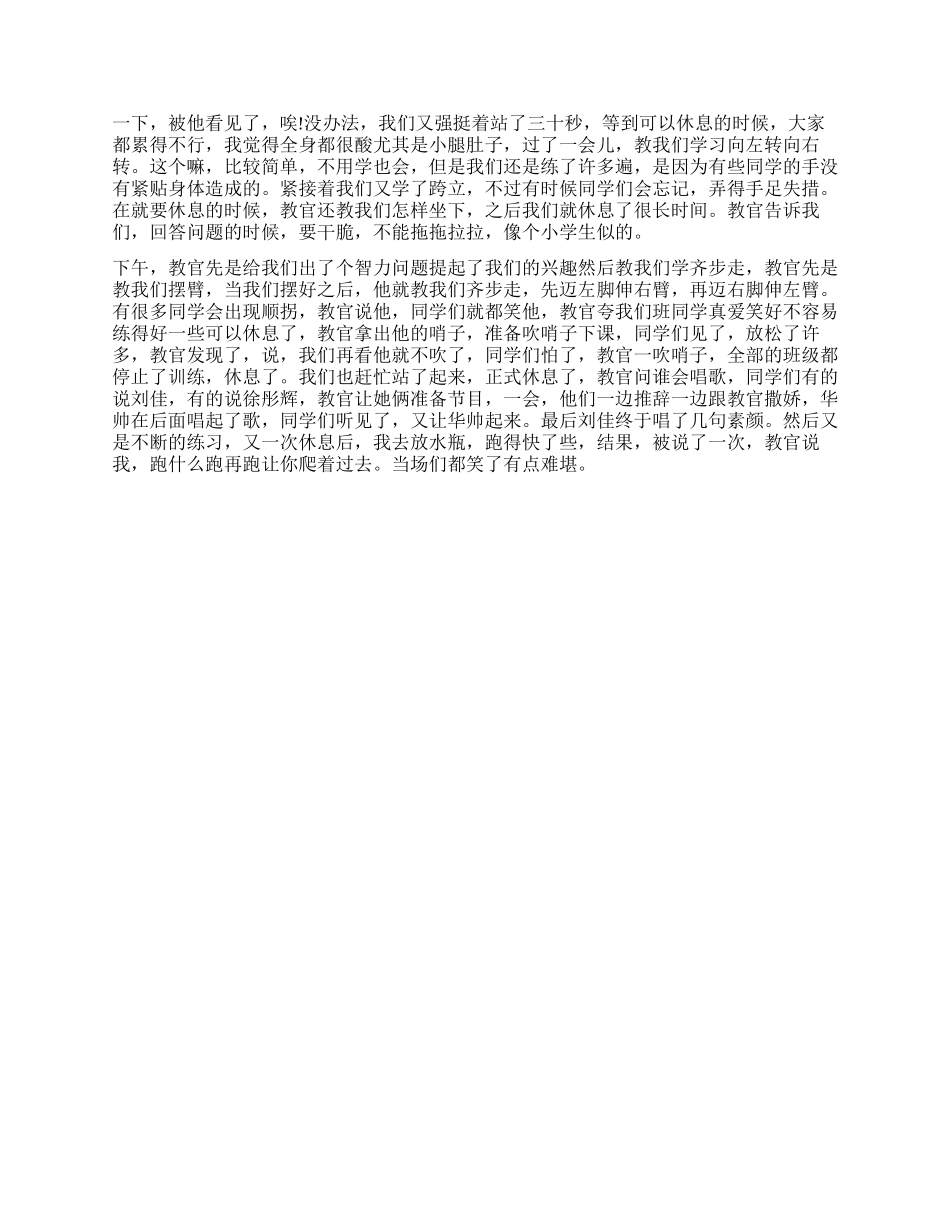 一下，被他看见了，唉!没办法，我们又强挺着站了三十秒，等到可以休息的时候，大家都累得不行，我觉得全身都很酸尤其是小腿肚子，过了一会儿，教我们学习向左转向右转。这个嘛，比较简单，不用学也会，但是我们还是练了许多遍，是因为有些同学的手没有紧贴身体造成的。紧接着我们又学了跨立，不过有时候同学们会忘记，弄得手足失措。在就要休息的时候，教官还教我们怎样坐下，之后我们就休息了很长时间。教官告诉我们，回答问题的时候，要干脆，不能拖拖拉拉，像个小学生似的。

下午，教官先是给我们出了个智力问题提起了我们的兴趣然后教我们学齐步走，教官先是教我们摆臂，当我们摆好之后，他就教我们齐步走，先迈左脚伸右臂，再迈右脚伸左臂。有很多同学会出现顺拐，教官说他，同学们就都笑他，教官夸我们班同学真爱笑好不容易练得好一些可以休息了，教官拿出他的哨子，准备吹哨子下课，同学们见了，放松了许多，教官发现了，说，我们再看他就不吹了，同学们怕了，教官一吹哨子，全部的班级都停止了训练，休息了。我们也赶忙站了起来，正式休息了，教官问谁会唱歌，同学们有的说刘佳，有的说徐彤辉，教官让她俩准备节目，一会，他们一边推辞一边跟教官撒娇，华帅在后面唱起了歌，同学们听见了，又让华帅起来。最后刘佳终于唱了几句素颜。然后又是不断的练习，又一次休息后，我去放水瓶，跑得快了些，结果，被说了一次，教官说我，跑什么跑再跑让你爬着过去。当场们都笑了有点难堪。